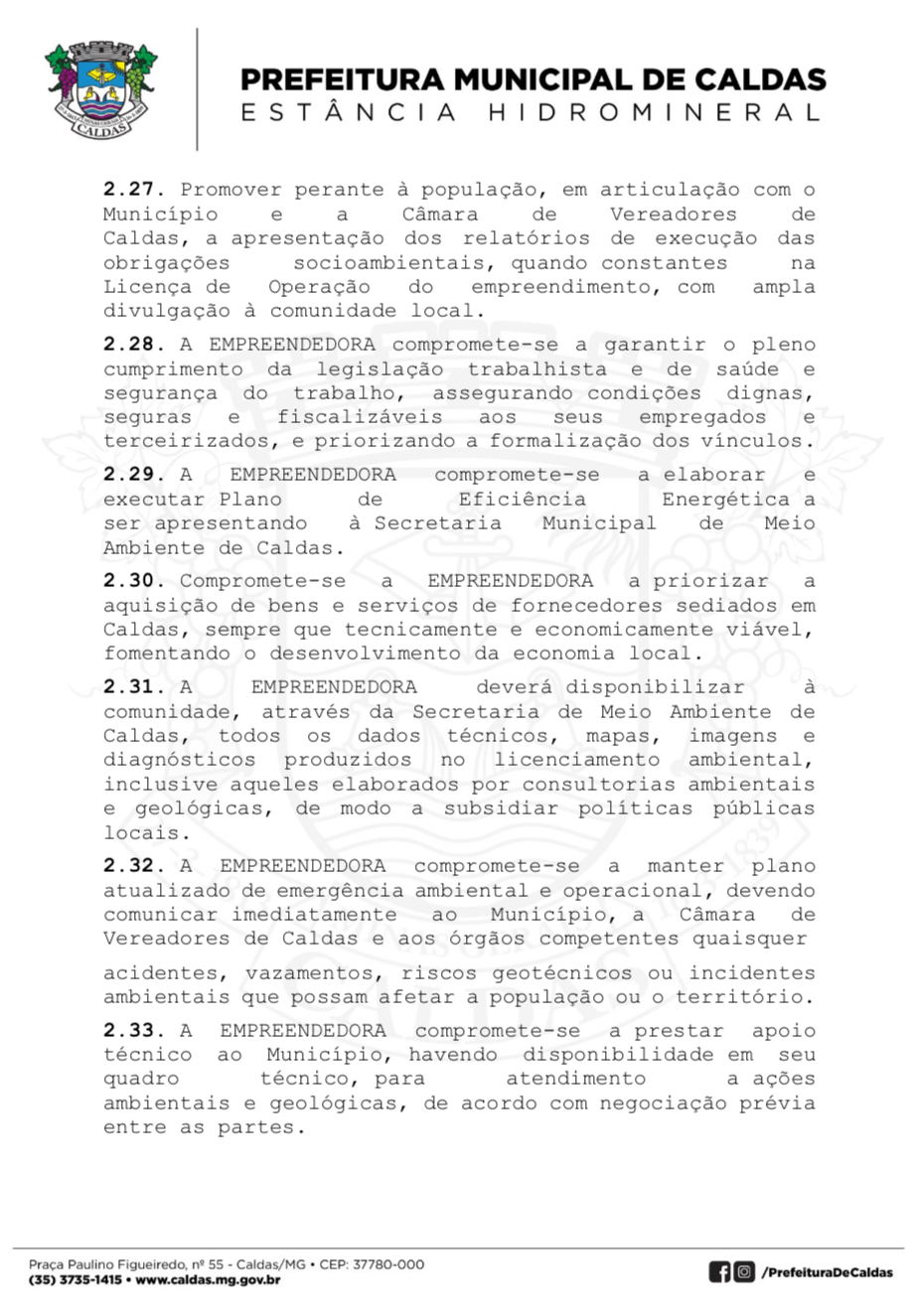 CALDAS

PREFEITURA MUNICIPAL DE CALDAS
ESTÂNCIA HIDROMINERAL

2.27. Promover perante à população, em articulação com o Município e a Câmara de Vereadores de Caldas, a apresentação dos relatórios de execução das obrigações socioambientais, quando constantes na Licença de Operação do empreendimento, com ampla divulgação à comunidade local.

2.28. A EMPREENDEDORA compromete-se a garantir o pleno cumprimento da legislação trabalhista e de saúde e segurança do trabalho, assegurando condições dignas, seguras e fiscalizáveis aos seus empregados e terceirizados, e priorizando a formalização dos vínculos.

2.29. A EMPREENDEDORA compromete-se a elaborar e executar Plano de Eficiência Energética a ser apresentando à Secretaria Municipal de Meio Ambiente de Caldas.

2.30. Compromete-se a EMPREENDEDORA a priorizar a aquisição de bens e serviços de fornecedores sediados em Caldas, sempre que tecnicamente e economicamente viável, fomentando o desenvolvimento da economia local.

2.31. A EMPREENDEDORA deverá disponibilizar à comunidade, através da Secretaria de Meio Ambiente de Caldas, todos os dados técnicos, mapas, imagens e diagnósticos produzidos no licenciamento ambiental, inclusive aqueles elaborados por consultorias ambientais e geológicas, de modo a subsidiar políticas públicas locais.

2.32. A EMPREENDEDORA compromete-se a manter plano atualizado de emergência ambiental e operacional, devendo comunicar imediatamente ao Município, a Câmara de Vereadores de Caldas e aos órgãos competentes quaisquer

acidentes, vazamentos, riscos geotécnicos ou incidentes ambientais que possam afetar a população ou o território.

2.33. A EMPREENDEDORA compromete-se a prestar apoio técnico ao Município, havendo disponibilidade em seu quadro técnico, para atendimento a ações ambientais e geológicas, de acordo com negociação prévia entre as partes.

Praça Paulino Figueiredo, nº 55 - Caldas/MG • CEP: 37780-000
(35) 3735-1415 • www.caldas.mg.gov.br

/PrefeituraDeCaldas